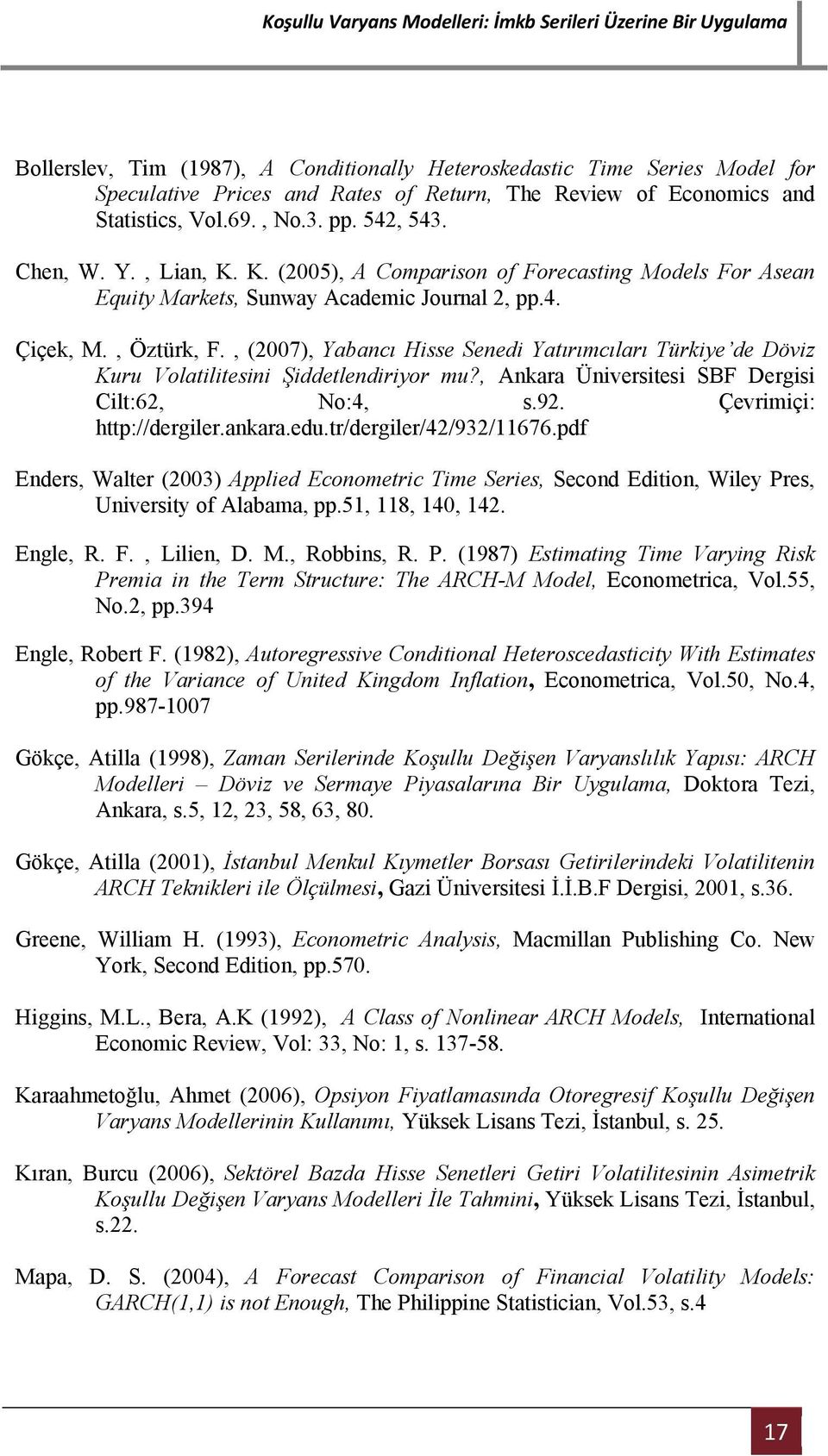 Koşullu Varyans Modelleri: İmkb Serileri Üzerine Bir Uygulama

Bollerslev, Tim (1987), A Conditionally Heteroskedastic Time Series Model for Speculative Prices and Rates of Return, The Review of Economics and Statistics, Vol.69. , No.3. pp. 542, 543.

Chen, W. Y. , Lian, K. K. (2005), A Comparison of Forecasting Models For Asean Equity Markets, Sunway Academic Journal 2, pp.4.

Çiçek, M. , Öztürk, F. , (2007), Yabancı Hisse Senedi Yatırımcıları Türkiye'de Döviz Kuru Volatilitesini Şiddetlendiriyor mu?, Ankara Üniversitesi SBF Dergisi Cilt:62, No:4, s.92. Çevrimiçi: http://dergiler.ankara.edu.tr/dergiler/42/932/11676.pdf

Enders, Walter (2003) Applied Econometric Time Series, Second Edition, Wiley Pres, University of Alabama, pp.51, 118, 140, 142.

Engle, R. F. , Lilien, D. M., Robbins, R. P. (1987) Estimating Time Varying Risk Premia in the Term Structure: The ARCH-M Model, Econometrica, Vol.55, No.2, pp.394

Engle, Robert F. (1982), Autoregressive Conditional Heteroscedasticity With Estimates of the Variance of United Kingdom Inflation, Econometrica, Vol.50, No.4, pp.987-1007

Gökçe, Atilla (1998), Zaman Serilerinde Koşullu Değişen Varyanslılık Yapısı: ARCH Modelleri – Döviz ve Sermaye Piyasalarına Bir Uygulama, Doktora Tezi, Ankara, s.5, 12, 23, 58, 63, 80.

Gökçe, Atilla (2001), İstanbul Menkul Kıymetler Borsası Getirilerindeki Volatilitenin ARCH Teknikleri ile Ölçülmesi, Gazi Üniversitesi İ.İ.B.F Dergisi, 2001, s.36.

Greene, William H. (1993), Econometric Analysis, Macmillan Publishing Co. New York, Second Edition, pp.570.

Higgins, M.L., Bera, A.K (1992), A Class of Nonlinear ARCH Models, International Economic Review, Vol: 33, No: 1, s. 137-58.

Karaahmetoğlu, Ahmet (2006), Opsiyon Fiyatlamasında Otoregresif Koşullu Değişen Varyans Modellerinin Kullanımı, Yüksek Lisans Tezi, İstanbul, s. 25.

Kıran, Burcu (2006), Sektörel Bazda Hisse Senetleri Getiri Volatilitesinin Asimetrik Koşullu Değişen Varyans Modelleri İle Tahmini, Yüksek Lisans Tezi, İstanbul, s.22.

Mapa, D. S. (2004), A Forecast Comparison of Financial Volatility Models: GARCH(1,1) is not Enough, The Philippine Statistician, Vol.53, s.4

17